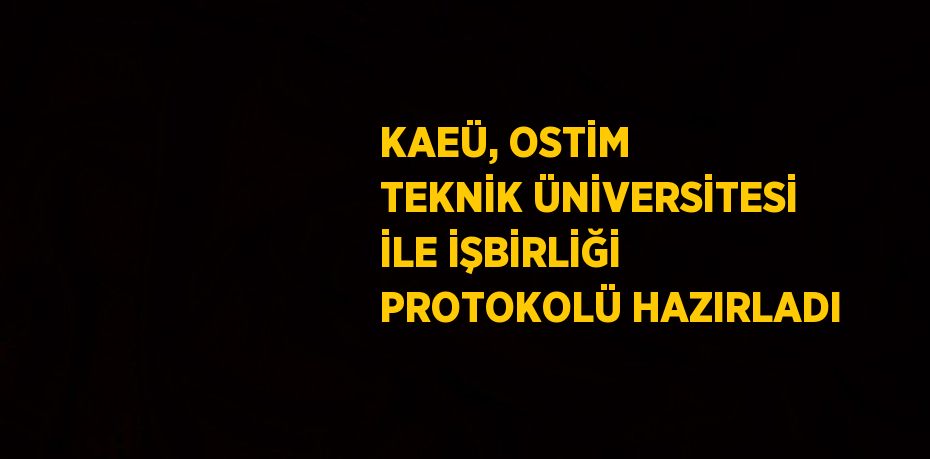 KAEÜ, OSTİM TEKNİK ÜNİVERSİTESİ İLE İŞBİRLİĞİ PROTOKOLÜ HAZIRLADI